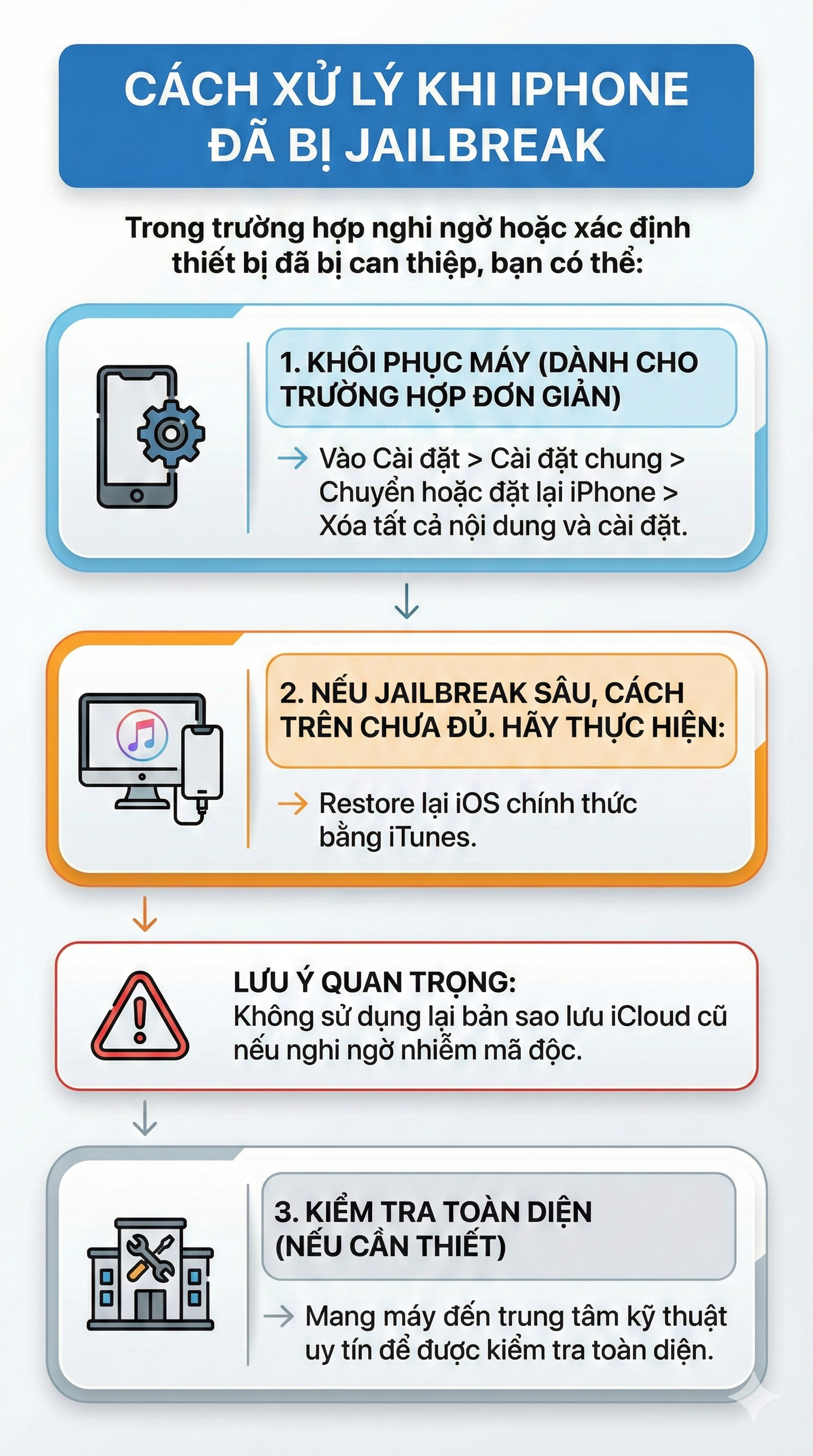 CÁCH XỬ LÝ KHI IPHONE ĐÃ BỊ JAILBREAK

Trong trường hợp nghi ngờ hoặc xác định thiết bị đã bị can thiệp, bạn có thể:

1. KHÔI PHỤC MÁY (DÀNH CHO TRƯỜNG HỢP ĐƠN GIẢN)

→ Vào Cài đặt > Cài đặt chung > Chuyển hoặc đặt lại iPhone > Xóa tất cả nội dung và cài đặt.

2. NẾU JAILBREAK SÂU, CÁCH TRÊN CHƯA ĐỦ. HÃY THỰC HIỆN:

→ Restore lại iOS chính thức bằng iTunes.

LƯU Ý QUAN TRỌNG:
Không sử dụng lại bản sao lưu iCloud cũ nếu nghi ngờ nhiễm mã độc.

3. KIỂM TRA TOÀN DIỆN (NẾU CẦN THIẾT)

→ Mang máy đến trung tâm kỹ thuật uy tín để được kiểm tra toàn diện.